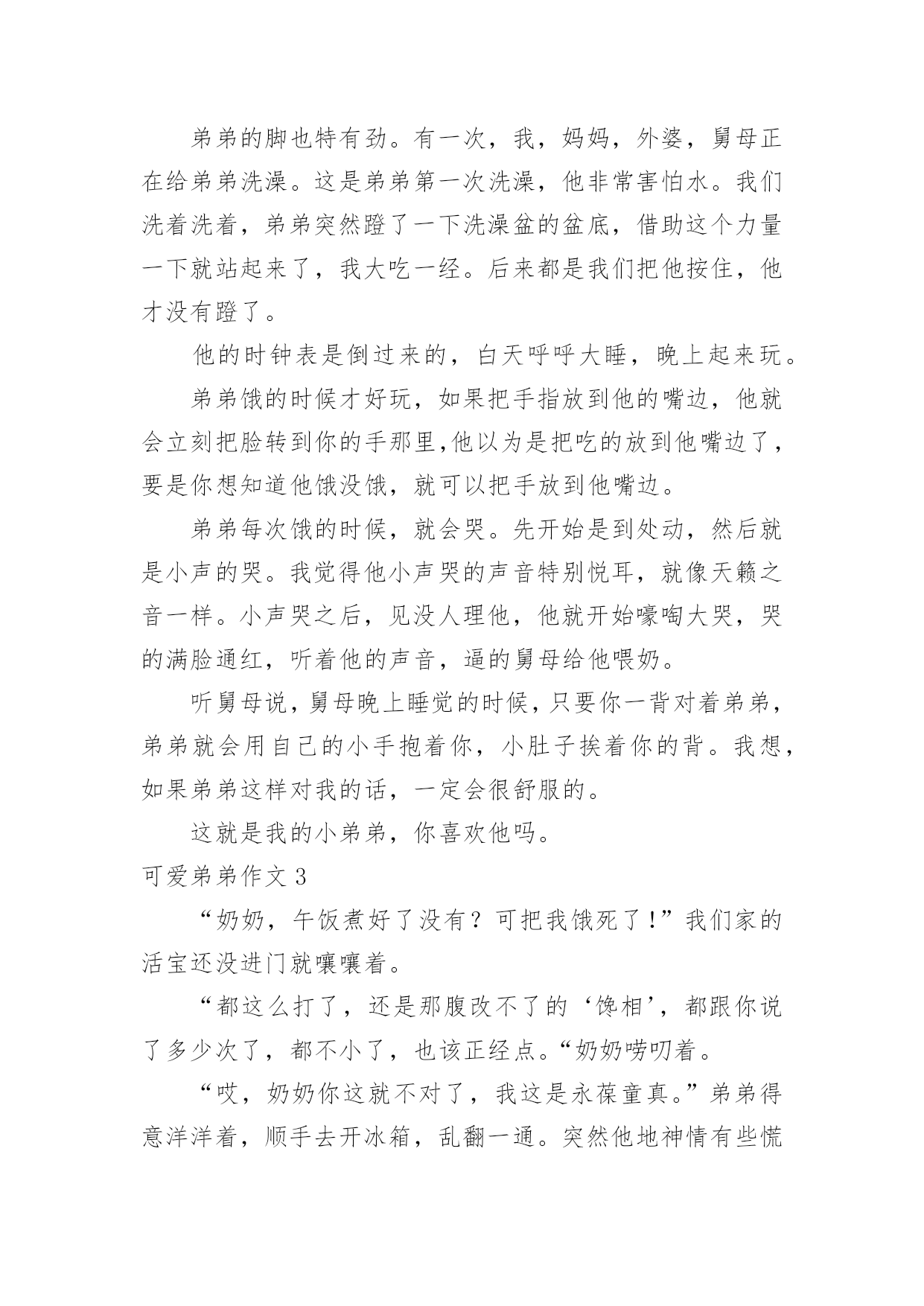 弟弟的脚也特有劲。有一次，我，妈妈，外婆，舅母正在给弟弟洗澡。这是弟弟第一次洗澡，他非常害怕水。我们洗着洗着，弟弟突然蹬了一下洗澡盆的盆底，借助这个力量一下就站起来了，我大吃一经。后来都是我们把他按住，他才没有蹬了。

他的时钟表是倒过来的，白天呼呼大睡，晚上起来玩。

弟弟饿的时候才好玩，如果把手指放到他的嘴边，他就会立刻把脸转到你的手那里,他以为是把吃的放到他嘴边了，要是你想知道他饿没饿，就可以把手放到他嘴边。

弟弟每次饿的时候，就会哭。先开始是到处动，然后就是小声的哭。我觉得他小声哭的声音特别悦耳，就像天籁之音一样。小声哭之后，见没人理他，他就开始嚎啕大哭，哭的满脸通红，听着他的声音，逼的舅母给他喂奶。

听舅母说，舅母晚上睡觉的时候，只要你一背对着弟弟，弟弟就会用自己的小手抱着你，小肚子挨着你的背。我想，如果弟弟这样对我的话，一定会很舒服的。

这就是我的小弟弟，你喜欢他吗。

可爱弟弟作文 3

“奶奶，午饭煮好了没有？可把我饿死了！”我们家的活宝还没进门就嚷嚷着。

“都这么打了，还是那腹改不了的‘馋相’，都跟你说了多少次了，都不小了，也该正经点。“奶奶唠叨着。

“哎，奶奶你这就不对了，我这是永葆童真。”弟弟得意洋洋着，顺手去开冰箱，乱翻一通。突然他地神情有些慌